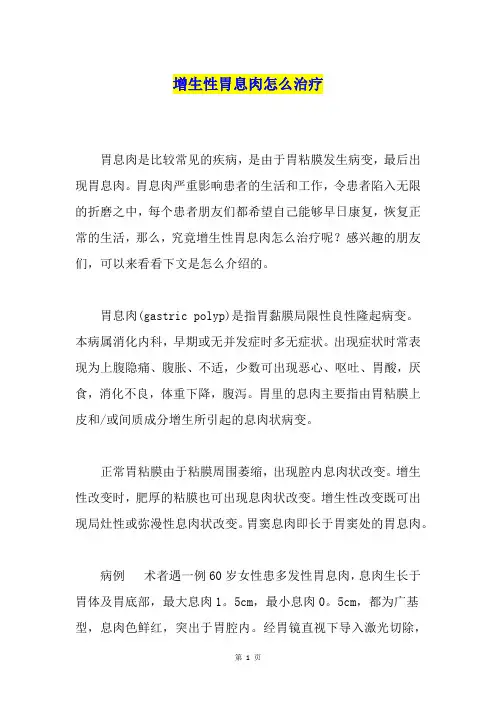 增生性胃息肉怎么治疗

胃息肉是比较常见的疾病，是由于胃粘膜发生病变，最后出现胃息肉。胃息肉严重影响患者的生活和工作，令患者陷入无限的折磨之中，每个患者朋友们都希望自己能够早日康复，恢复正常的生活，那么，究竟增生性胃息肉怎么治疗呢？感兴趣的朋友们，可以来看看下文是怎么介绍的。

胃息肉(gastric polyp)是指胃黏膜局限性良性隆起病变。本病属消化内科，早期或无并发症时多无症状。出现症状时常表现为上腹隐痛、腹胀、不适，少数可出现恶心、呕吐、胃酸，厌食，消化不良，体重下降，腹泻。胃里的息肉主要指由胃粘膜上皮和/或间质成分增生所引起的息肉状病变。

正常胃粘膜由于粘膜周围萎缩，出现腔内息肉状改变。增生性改变时，肥厚的粘膜也可出现息肉状改变。增生性改变既可出现局灶性或弥漫性息肉状改变。胃窦息肉即长于胃窦处的胃息肉。

病例　术者遇一例60岁女性患多发性胃息肉，息肉生长于胃体及胃底部，最大息肉1。5cm，最小息肉0。5cm，都为广基型，息肉色鲜红，突出于胃腔内。经胃镜直视下导入激光切除，

第 1 页